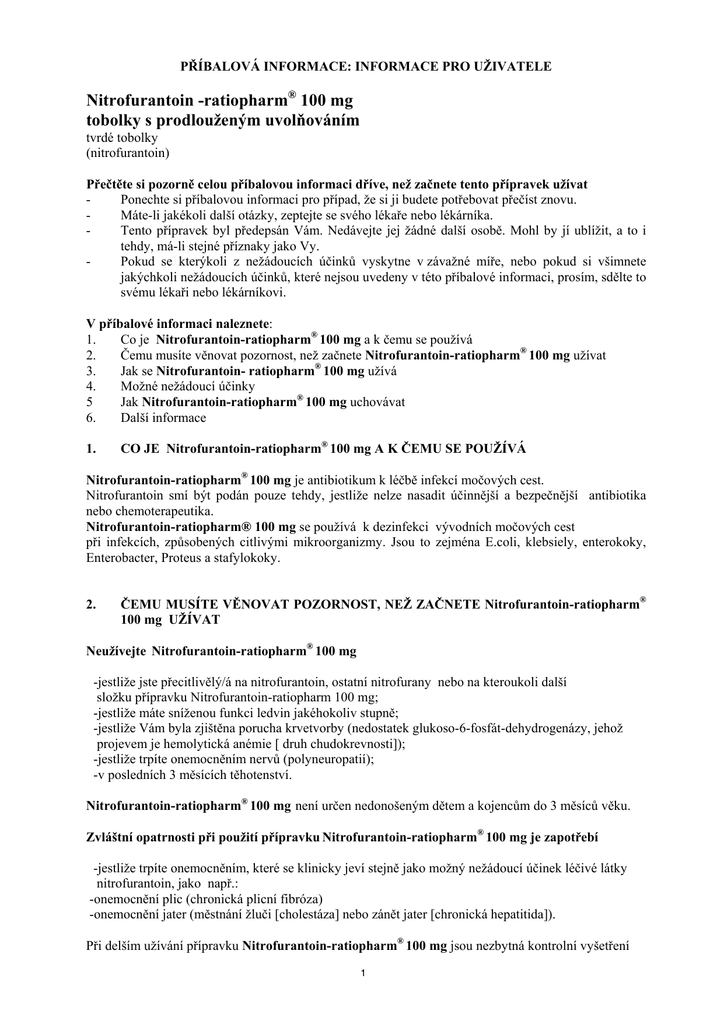 PŘÍBALOVÁ INFORMACE: INFORMACE PRO UŽIVATELE

Nitrofurantoin -ratiopharm® 100 mg
tobolky s prodlouženým uvolňováním
tvrdé tobolky
(nitrofurantoin)

Přečtěte si pozorně celou příbalovou informaci dříve, než začnete tento přípravek užívat
- Ponechte si příbalovou informaci pro případ, že si ji budete potřebovat přečíst znovu.
- Máte-li jakékoli další otázky, zeptejte se svého lékaře nebo lékárníka.
- Tento přípravek byl předepsán Vám. Nedávejte jej žádné další osobě. Mohl by jí ublížit, a to i tehdy, má-li stejné příznaky jako Vy.
- Pokud se kterýkoli z nežádoucích účinků vyskytne v závažné míře, nebo pokud si všimnete jakýchkoli nežádoucích účinků, které nejsou uvedeny v této příbalové informaci, prosím, sdělte to svému lékaři nebo lékárníkovi.

V příbalové informaci naleznete:
1. Co je Nitrofurantoin-ratiopharm® 100 mg a k čemu se používá
2. Čemu musíte věnovat pozornost, než začnete Nitrofurantoin-ratiopharm® 100 mg užívat
3. Jak se Nitrofurantoin- ratiopharm® 100 mg užívá
4. Možné nežádoucí účinky
5 Jak Nitrofurantoin-ratiopharm® 100 mg uchovávat
6. Další informace

1. CO JE Nitrofurantoin-ratiopharm® 100 mg A K ČEMU SE POUŽÍVÁ

Nitrofurantoin-ratiopharm® 100 mg je antibiotikum k léčbě infekcí močových cest.
Nitrofurantoin smí být podán pouze tehdy, jestliže nelze nasadit účinnější a bezpečnější antibiotika nebo chemoterapeutika.
Nitrofurantoin-ratiopharm® 100 mg se používá k dezinfekci vývodních močových cest při infekcích, způsobených citlivými mikroorganizmy. Jsou to zejména E.coli, klebsiely, enterokoky, Enterobacter, Proteus a stafylokoky.

2. ČEMU MUSÍTE VĚNOVAT POZORNOST, NEŽ ZAČNETE Nitrofurantoin-ratiopharm® 100 mg UŽÍVAT

Neužívejte Nitrofurantoin-ratiopharm® 100 mg

-jestliže jste přecitlivělý/á na nitrofurantoin, ostatní nitrofurany nebo na kteroukoli další složku přípravku Nitrofurantoin-ratiopharm 100 mg;
-jestliže máte sníženou funkci ledvin jakéhokoliv stupně;
-jestliže Vám byla zjištěna porucha krvetvorby (nedostatek glukoso-6-fosfát-dehydrogenázy, jehož projevem je hemolytická anémie [ druh chudokrevnosti]);
-jestliže trpíte onemocněním nervů (polyneuropatií);
-v posledních 3 měsících těhotenství.

Nitrofurantoin-ratiopharm® 100 mg není určen nedonošeným dětem a kojencům do 3 měsíců věku.

Zvláštní opatrnosti při použití přípravku Nitrofurantoin-ratiopharm® 100 mg je zapotřebí

-jestliže trpíte onemocněním, které se klinicky jeví stejně jako možný nežádoucí účinek léčivé látky nitrofurantoin, jako např.:
-onemocnění plic (chronická plicní fibróza)
-onemocnění jater (městnání žluči [cholestáza] nebo zánět jater [chronická hepatitida]).

Při delším užívání přípravku Nitrofurantoin-ratiopharm® 100 mg jsou nezbytná kontrolní vyšetření

1